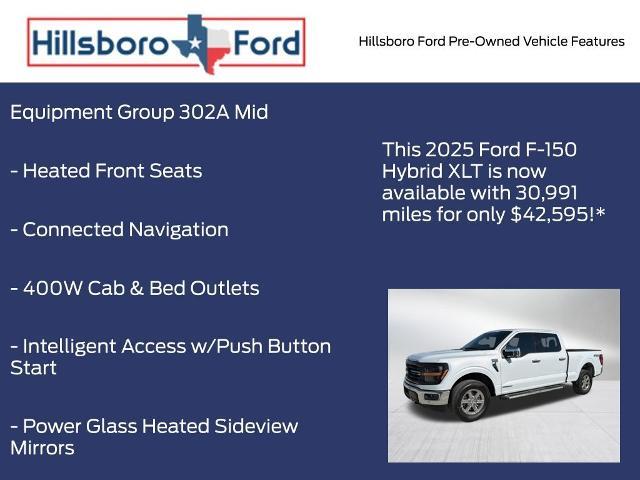 Hillsboro Ford

Hillsboro Ford Pre-Owned Vehicle Features

Equipment Group 302A Mid

- Heated Front Seats

- Connected Navigation

- 400W Cab & Bed Outlets

- Intelligent Access w/Push Button Start

- Power Glass Heated Sideview Mirrors

This 2025 Ford F-150 Hybrid XLT is now available with 30,991 miles for only $42,595!*